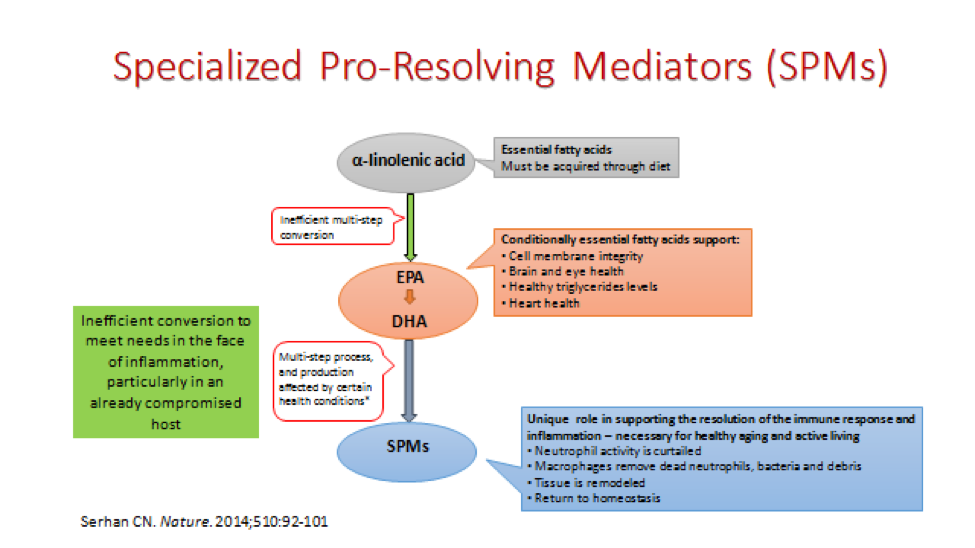 Specialized Pro-Resolving Mediators (SPMs)

α-linolenic acid

Essential fatty acids
Must be acquired through diet

Inefficient multi-step conversion

EPA

DHA

Conditionally essential fatty acids support:
• Cell membrane integrity
• Brain and eye health
• Healthy triglycerides levels
• Heart health

Inefficient conversion to meet needs in the face of inflammation, particularly in an already compromised host

Multi-step process, and production affected by certain health conditions*

SPMs

Unique role in supporting the resolution of the immune response and inflammation – necessary for healthy aging and active living
• Neutrophil activity is curtailed
• Macrophages remove dead neutrophils, bacteria and debris
• Tissue is remodeled
• Return to homeostasis

Serhan CN. Nature. 2014;510:92-101